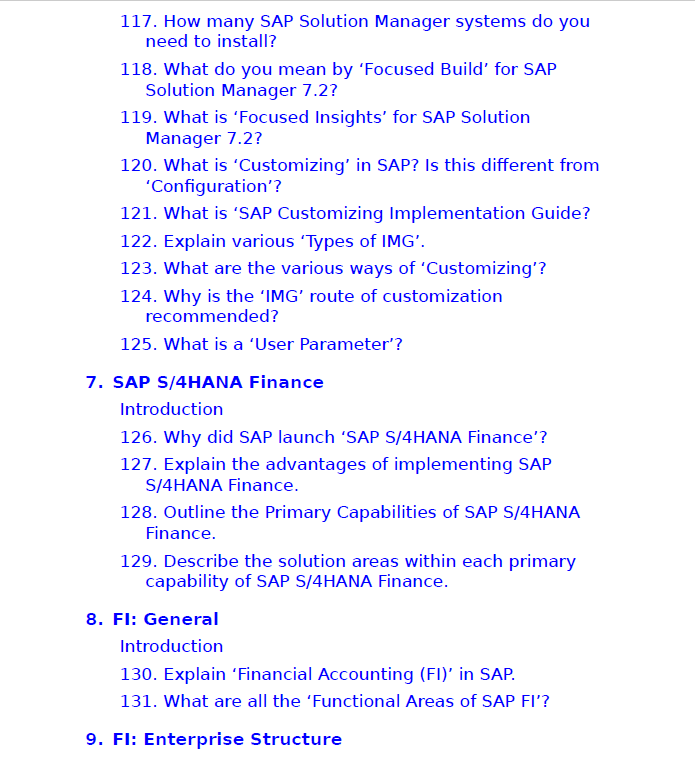 117. How many SAP Solution Manager systems do you need to install?

118. What do you mean by ‘Focused Build’ for SAP Solution Manager 7.2?

119. What is ‘Focused Insights’ for SAP Solution Manager 7.2?

120. What is ‘Customizing’ in SAP? Is this different from ‘Configuration’?

121. What is ‘SAP Customizing Implementation Guide?

122. Explain various ‘Types of IMG’.

123. What are the various ways of ‘Customizing’?

124. Why is the ‘IMG’ route of customization recommended?

125. What is a ‘User Parameter’?

7. SAP S/4HANA Finance

Introduction

126. Why did SAP launch ‘SAP S/4HANA Finance’?

127. Explain the advantages of implementing SAP S/4HANA Finance.

128. Outline the Primary Capabilities of SAP S/4HANA Finance.

129. Describe the solution areas within each primary capability of SAP S/4HANA Finance.

8. FI: General

Introduction

130. Explain ‘Financial Accounting (FI)’ in SAP.

131. What are all the ‘Functional Areas of SAP FI’?

9. FI: Enterprise Structure